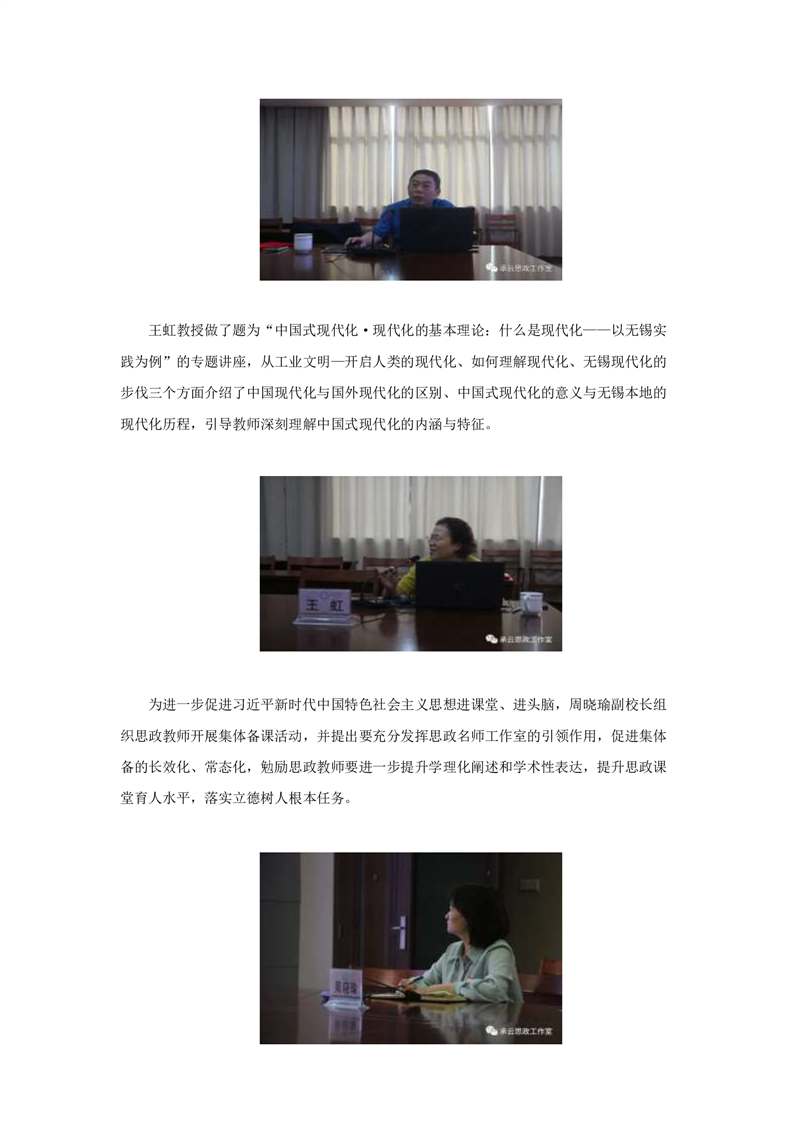 承云思政工作室

王虹教授做了题为“中国式现代化·现代化的基本理论：什么是现代化——以无锡实践为例”的专题讲座，从工业文明—开启人类的现代化、如何理解现代化、无锡现代化的步伐三个方面介绍了中国现代化与国外现代化的区别、中国式现代化的意义与无锡本地的现代化历程，引导教师深刻理解中国式现代化的内涵与特征。

王 虹

承云思政工作室

为进一步促进习近平新时代中国特色社会主义思想进课堂、进头脑，周晓瑜副校长组织思政教师开展集体备课活动，并提出要充分发挥思政名师工作室的引领作用，促进集体备的长效化、常态化，勉励思政教师要进一步提升学理化阐述和学术性表达，提升思政课堂育人水平，落实立德树人根本任务。

周晓瑜

承云思政工作室